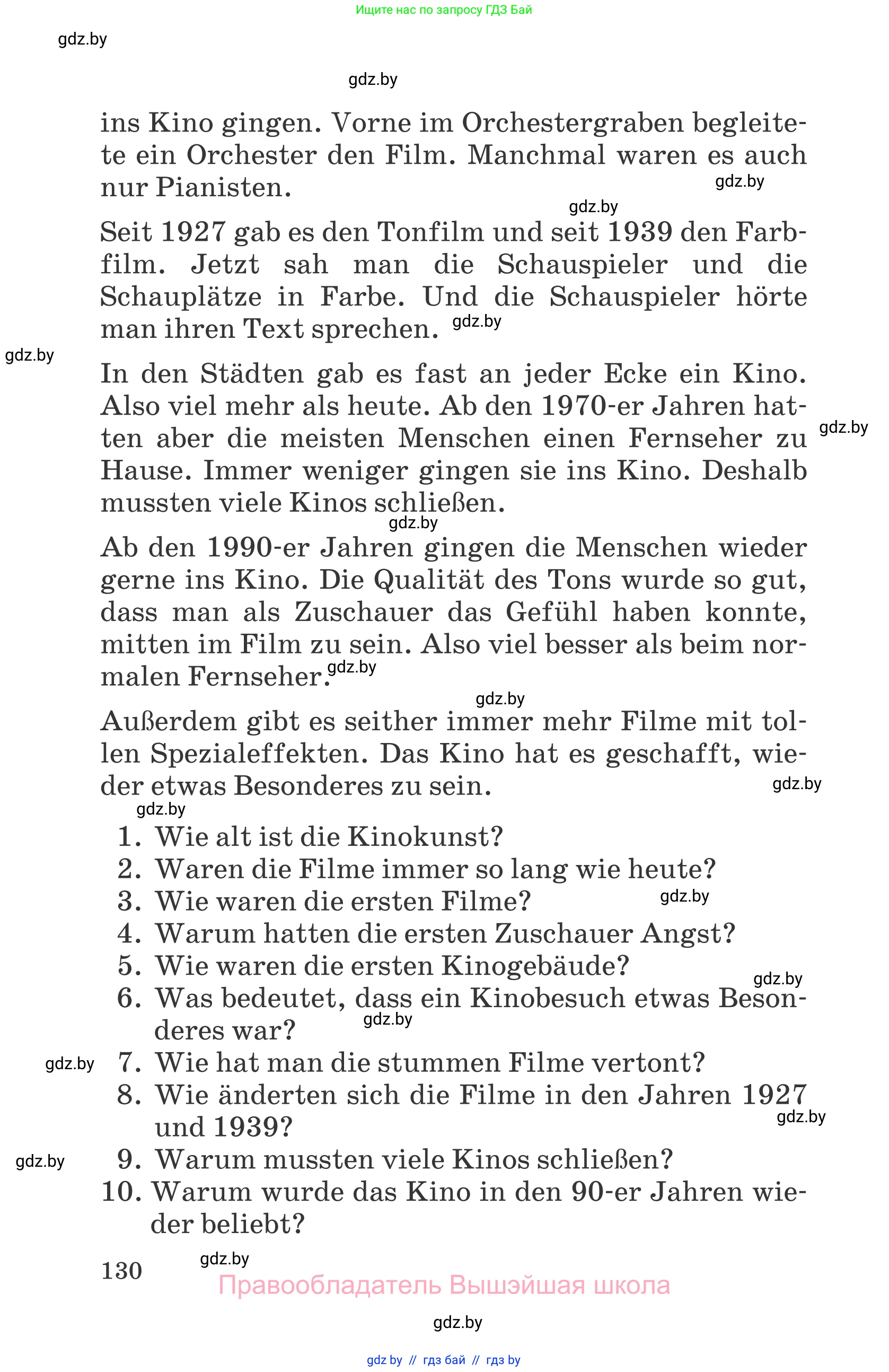 Ищите нас по запросу ГДЗ Бай

gdz.by

gdz.by

ins Kino gingen. Vorne im Orchestergraben begleitete ein Orchester den Film. Manchmal waren es auch nur Pianisten. gdz.by

gdz.by

Seit 1927 gab es den Tonfilm und seit 1939 den Farbfilm. Jetzt sah man die Schauspieler und die Schauplätze in Farbe. Und die Schauspieler hörte man ihren Text sprechen. gdz.by

gdz.by

In den Städten gab es fast an jeder Ecke ein Kino. Also viel mehr als heute. Ab den 1970-er Jahren hatten aber die meisten Menschen einen Fernseher zu Hause. Immer weniger gingen sie ins Kino. Deshalb mussten viele Kinos schließen. gdz.by

gdz.by

Ab den 1990-er Jahren gingen die Menschen wieder gerne ins Kino. Die Qualität des Tons wurde so gut, dass man als Zuschauer das Gefühl haben konnte, mitten im Film zu sein. Also viel besser als beim normalen Fernseher. gdz.by

gdz.by

Außerdem gibt es seither immer mehr Filme mit tollen Spezialeffekten. Das Kino hat es geschafft, wieder etwas Besonderes zu sein. gdz.by

gdz.by

1. Wie alt ist die Kinokunst?
2. Waren die Filme immer so lang wie heute?
3. Wie waren die ersten Filme? gdz.by
4. Warum hatten die ersten Zuschauer Angst?
5. Wie waren die ersten Kinogebäude? gdz.by
6. Was bedeutet, dass ein Kinobesuch etwas Besonderes war? gdz.by
gdz.by 7. Wie hat man die stummen Filme vertont?
8. Wie änderten sich die Filme in den Jahren 1927 und 1939? gdz.by
gdz.by 9. Warum mussten viele Kinos schließen?
10. Warum wurde das Kino in den 90-er Jahren wieder beliebt?

130 gdz.by

Правообладатель Вышэйшая школа

gdz.by

gdz by // гдз бай // гдз by